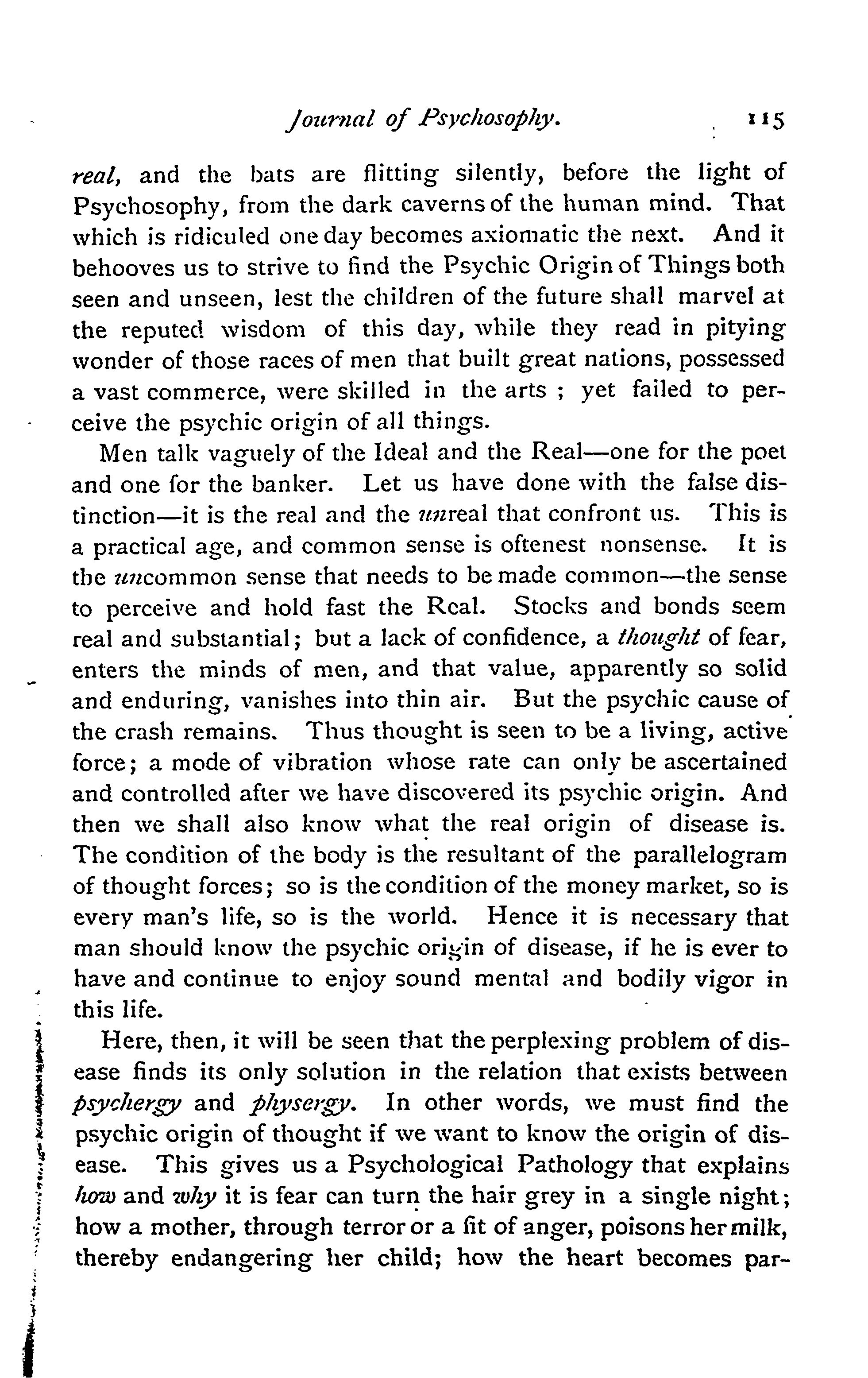 Journal of Psychosophy. 115

real, and the bats are flitting silently, before the light of Psychosophy, from the dark caverns of the human mind. That which is ridiculed one day becomes axiomatic the next. And it behooves us to strive to find the Psychic Origin of Things both seen and unseen, lest the children of the future shall marvel at the reputed wisdom of this day, while they read in pitying wonder of those races of men that built great nations, possessed a vast commerce, were skilled in the arts ; yet failed to perceive the psychic origin of all things.

Men talk vaguely of the Ideal and the Real—one for the poet and one for the banker. Let us have done with the false distinction—it is the real and the unreal that confront us. This is a practical age, and common sense is oftenest nonsense. It is the uncommon sense that needs to be made common—the sense to perceive and hold fast the Real. Stocks and bonds seem real and substantial; but a lack of confidence, a thought of fear, enters the minds of men, and that value, apparently so solid and enduring, vanishes into thin air. But the psychic cause of the crash remains. Thus thought is seen to be a living, active force; a mode of vibration whose rate can only be ascertained and controlled after we have discovered its psychic origin. And then we shall also know what the real origin of disease is. The condition of the body is the resultant of the parallelogram of thought forces; so is the condition of the money market, so is every man's life, so is the world. Hence it is necessary that man should know the psychic origin of disease, if he is ever to have and continue to enjoy sound mental and bodily vigor in this life.

Here, then, it will be seen that the perplexing problem of disease finds its only solution in the relation that exists between psychergy and physergy. In other words, we must find the psychic origin of thought if we want to know the origin of disease. This gives us a Psychological Pathology that explains how and why it is fear can turn the hair grey in a single night; how a mother, through terror or a fit of anger, poisons her milk, thereby endangering her child; how the heart becomes par-